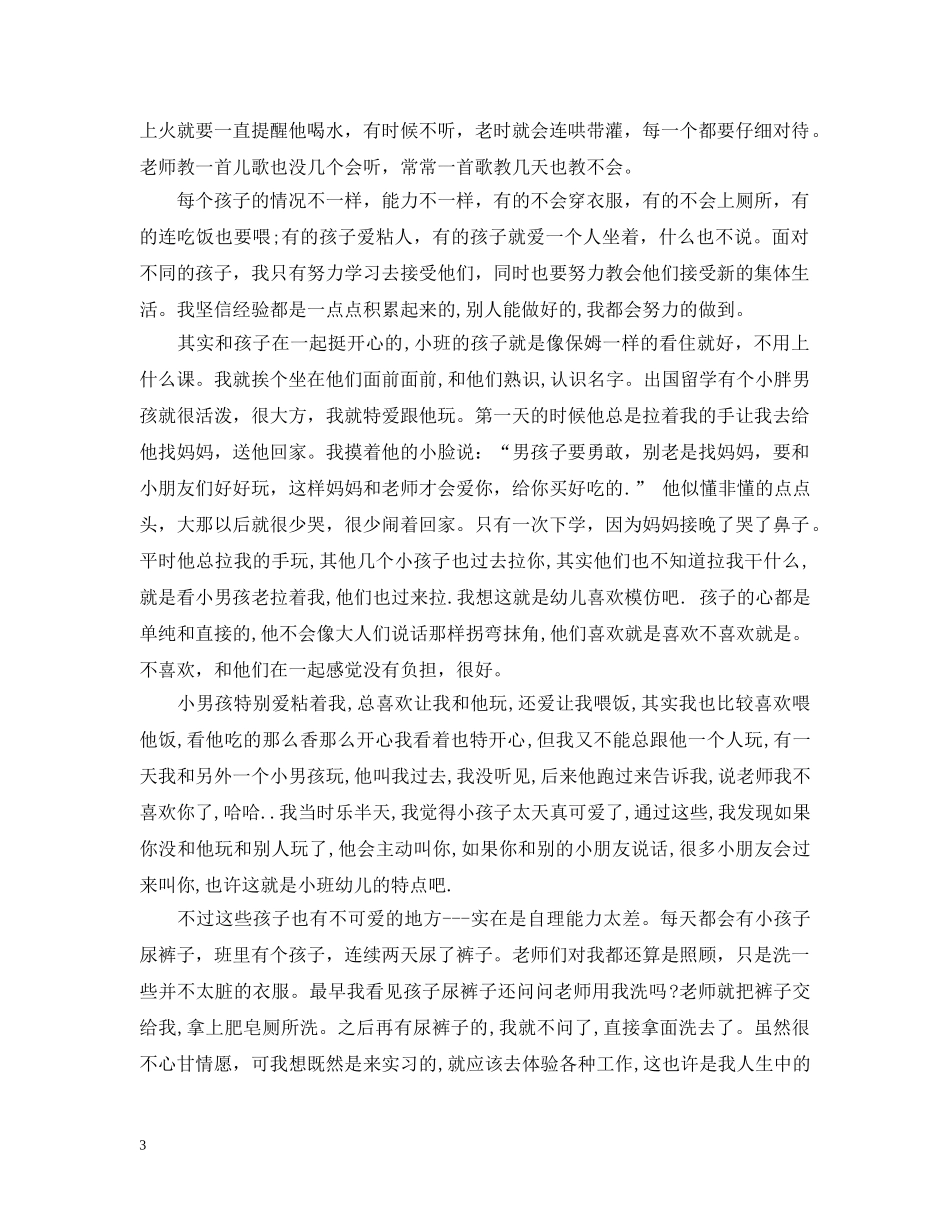 上火就要一直提醒他喝水，有时候不听，老时就会连哄带灌，每一个都要仔细对待。老师教一首儿歌也没几个会听，常常一首歌教几天也教不会。

每个孩子的情况不一样，能力不一样，有的不会穿衣服，有的不会上厕所，有的连吃饭也要喂;有的孩子爱粘人，有的孩子就爱一个人坐着，什么也不说。面对不同的孩子，我只有努力学习去接受他们，同时也要努力教会他们接受新的集体生活。我坚信经验都是一点点积累起来的,别人能做好的,我都会努力的做到。

其实和孩子在一起挺开心的,小班的孩子就是像保姆一样的看住就好，不用上什么课。我就挨个坐在他们面前面前,和他们熟识,认识名字。出国留学有个小胖男孩就很活泼，很大方，我就特爱跟他玩。第一天的时候他总是拉着我的手让我去给他找妈妈，送他回家。我摸着他的小脸说：“男孩子要勇敢，别老是找妈妈，要和小朋友们好好玩，这样妈妈和老师才会爱你，给你买好吃的.” 他似懂非懂的点点头，大那以后就很少哭，很少闹着回家。只有一次下学，因为妈妈接晚了哭了鼻子。平时他总拉我的手玩,其他几个小孩子也过去拉你,其实他们也不知道拉我干什么,就是看小男孩老拉着我,他们也过来拉.我想这就是幼儿喜欢模仿吧. 孩子的心都是单纯和直接的,他不会像大人们说话那样拐弯抹角,他们喜欢就是喜欢不喜欢就是。不喜欢，和他们在一起感觉没有负担，很好。

小男孩特别爱粘着我,总喜欢让我和他玩,还爱让我喂饭,其实我也比较喜欢喂他饭,看他吃的那么香那么开心我看着也特开心,但我又不能总跟他一个人玩,有一天我和另外一个小男孩玩,他叫我过去,我没听见,后来他跑过来告诉我,说老师我不喜欢你了,哈哈..我当时乐半天,我觉得小孩子太天真可爱了,通过这些,我发现如果你没和他玩和别人玩了,他会主动叫你,如果你和别的小朋友说话,很多小朋友会过来叫你,也许这就是小班幼儿的特点吧.

不过这些孩子也有不可爱的地方---实在是自理能力太差。每天都会有小孩子尿裤子，班里有个孩子，连续两天尿了裤子。老师们对我都还算是照顾，只是洗一些并不太脏的衣服。最早我看见孩子尿裤子还问问老师用我洗吗?老师就把裤子交给我,拿上肥皂厕所洗。之后再有尿裤子的,我就不问了,直接拿面洗去了。虽然很不心甘情愿，可我想既然是来实习的,就应该去体验各种工作,这也许是我人生中的

3